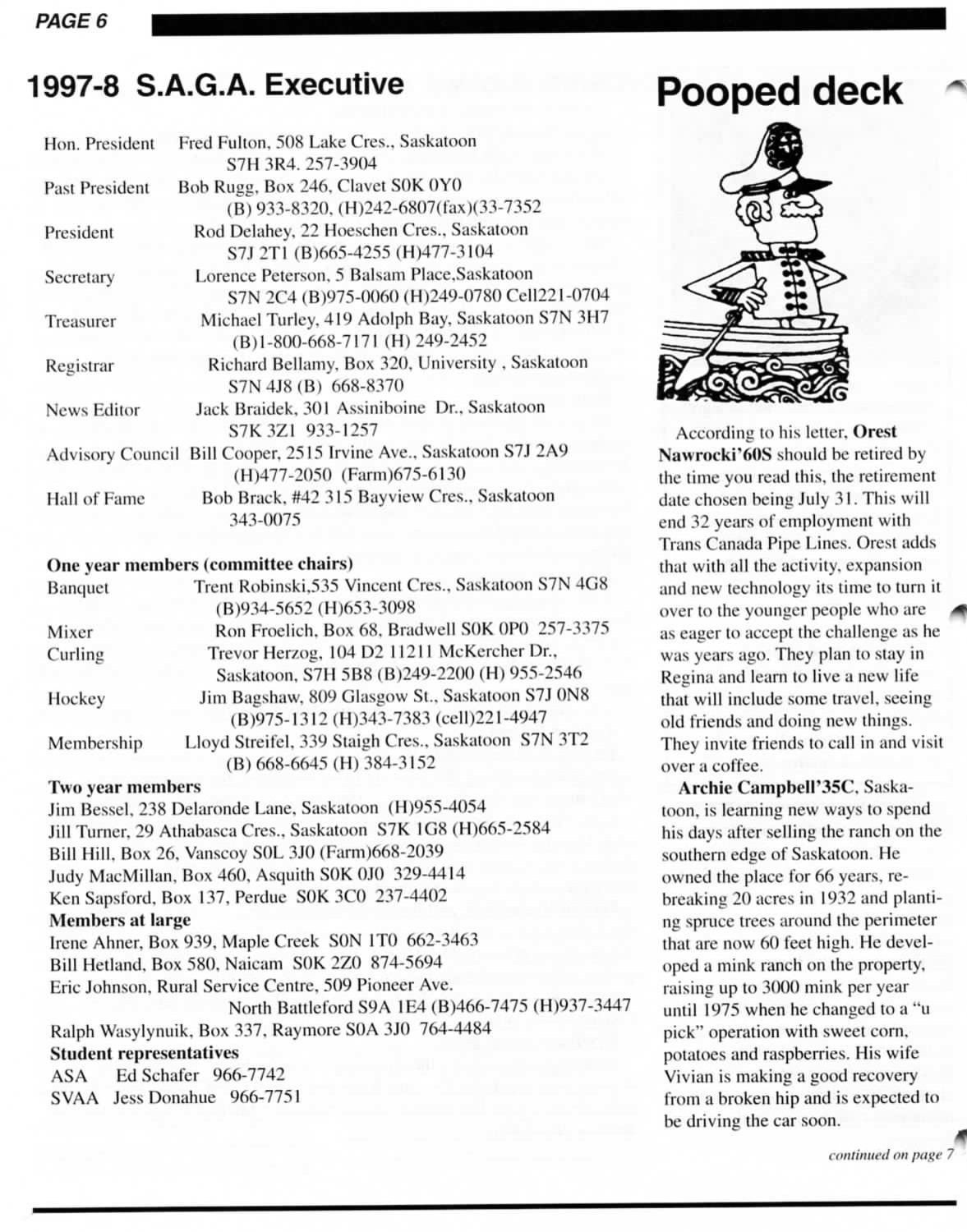 PAGE 6

1997-8 S.A.G.A. Executive

Hon. President Fred Fulton, 508 Lake Cres., Saskatoon S7H 3R4. 257-3904
Past President Bob Rugg, Box 246, Clavet S0K 0Y0 (B) 933-8320, (H)242-6807(fax)(33-7352
President Rod Delahey, 22 Hoeschen Cres., Saskatoon S7J 2T1 (B)665-4255 (H)477-3104
Secretary Lorence Peterson, 5 Balsam Place,Saskatoon S7N 2C4 (B)975-0060 (H)249-0780 Cell221-0704
Treasurer Michael Turley, 419 Adolph Bay, Saskatoon S7N 3H7 (B)1-800-668-7171 (H) 249-2452
Registrar Richard Bellamy, Box 320, University , Saskatoon S7N 4J8 (B) 668-8370
News Editor Jack Braidek, 301 Assiniboine Dr., Saskatoon S7K 3Z1 933-1257
Advisory Council Bill Cooper, 2515 Irvine Ave., Saskatoon S7J 2A9 (H)477-2050 (Farm)675-6130
Hall of Fame Bob Brack, #42 315 Bayview Cres., Saskatoon 343-0075

One year members (committee chairs)
Banquet Trent Robinski,535 Vincent Cres., Saskatoon S7N 4G8 (B)934-5652 (H)653-3098
Mixer Ron Froelich, Box 68, Bradwell S0K 0P0 257-3375
Curling Trevor Herzog, 104 D2 11211 McKercher Dr., Saskatoon, S7H 5B8 (B)249-2200 (H) 955-2546
Hockey Jim Bagshaw, 809 Glasgow St., Saskatoon S7J 0N8 (B)975-1312 (H)343-7383 (cell)221-4947
Membership Lloyd Streifel, 339 Staigh Cres., Saskatoon S7N 3T2 (B) 668-6645 (H) 384-3152
Two year members
Jim Bessel, 238 Delaronde Lane, Saskatoon (H)955-4054
Jill Turner, 29 Athabasca Cres., Saskatoon S7K 1G8 (H)665-2584
Bill Hill, Box 26, Vanscoy S0L 3J0 (Farm)668-2039
Judy MacMillan, Box 460, Asquith S0K 0J0 329-4414
Ken Sapsford, Box 137, Perdue S0K 3C0 237-4402
Members at large
Irene Ahner, Box 939, Maple Creek S0N 1T0 662-3463
Bill Hetland, Box 580, Naicam S0K 2Z0 874-5694
Eric Johnson, Rural Service Centre, 509 Pioneer Ave. North Battleford S9A 1E4 (B)466-7475 (H)937-3447
Ralph Wasylynuik, Box 337, Raymore S0A 3J0 764-4484
Student representatives
ASA Ed Schafer 966-7742
SVAA Jess Donahue 966-7751

Pooped deck

According to his letter, Orest Nawrocki'60S should be retired by the time you read this, the retirement date chosen being July 31. This will end 32 years of employment with Trans Canada Pipe Lines. Orest adds that with all the activity, expansion and new technology its time to turn it over to the younger people who are as eager to accept the challenge as he was years ago. They plan to stay in Regina and learn to live a new life that will include some travel, seeing old friends and doing new things. They invite friends to call in and visit over a coffee.

Archie Campbell'35C, Saskatoon, is learning new ways to spend his days after selling the ranch on the southern edge of Saskatoon. He owned the place for 66 years, rebreaking 20 acres in 1932 and planting spruce trees around the perimeter that are now 60 feet high. He developed a mink ranch on the property, raising up to 3000 mink per year until 1975 when he changed to a "u pick" operation with sweet corn, potatoes and raspberries. His wife Vivian is making a good recovery from a broken hip and is expected to be driving the car soon.

continued on page 7